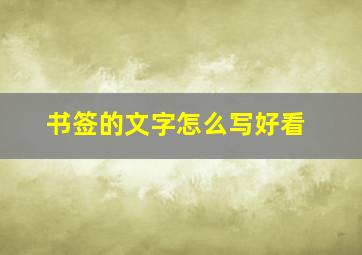 书签的文字怎么写好看